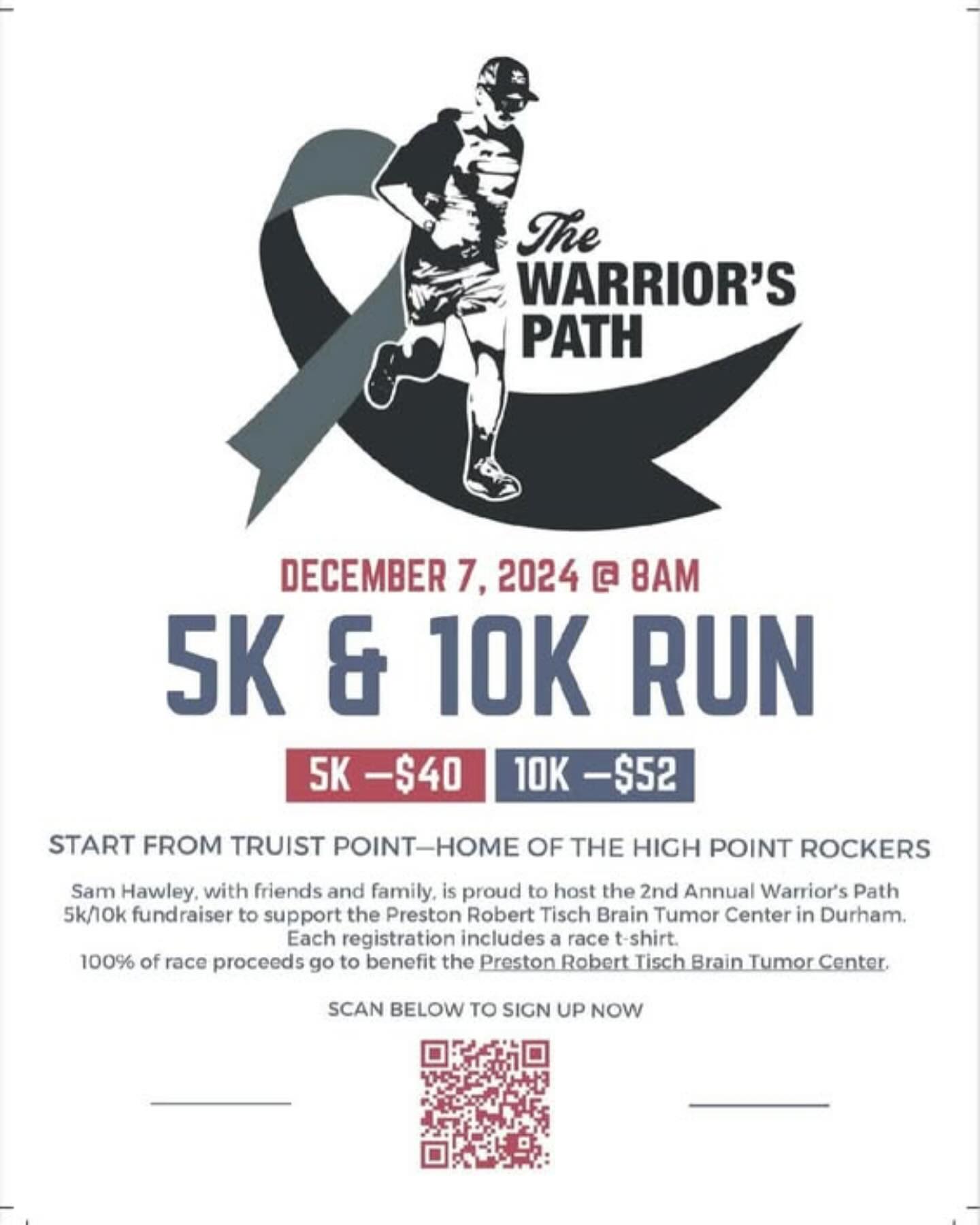 The
WARRIOR'S
PATH

DECEMBER 7, 2024 @ 8AM

5K & 10K RUN

5K —$40 10K —$52

START FROM TRUIST POINT—HOME OF THE HIGH POINT ROCKERS

Sam Hawley, with friends and family, is proud to host the 2nd Annual Warrior's Path 5k/10k fundraiser to support the Preston Robert Tisch Brain Tumor Center in Durham. Each registration includes a race t-shirt. 100% of race proceeds go to benefit the Preston Robert Tisch Brain Tumor Center.

SCAN BELOW TO SIGN UP NOW